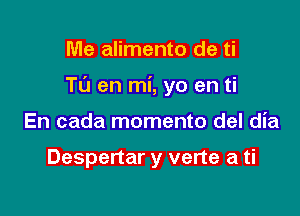 Me alimento de ti

Tú en mí, yo en ti

En cada momento del día

Despertar y verte a ti